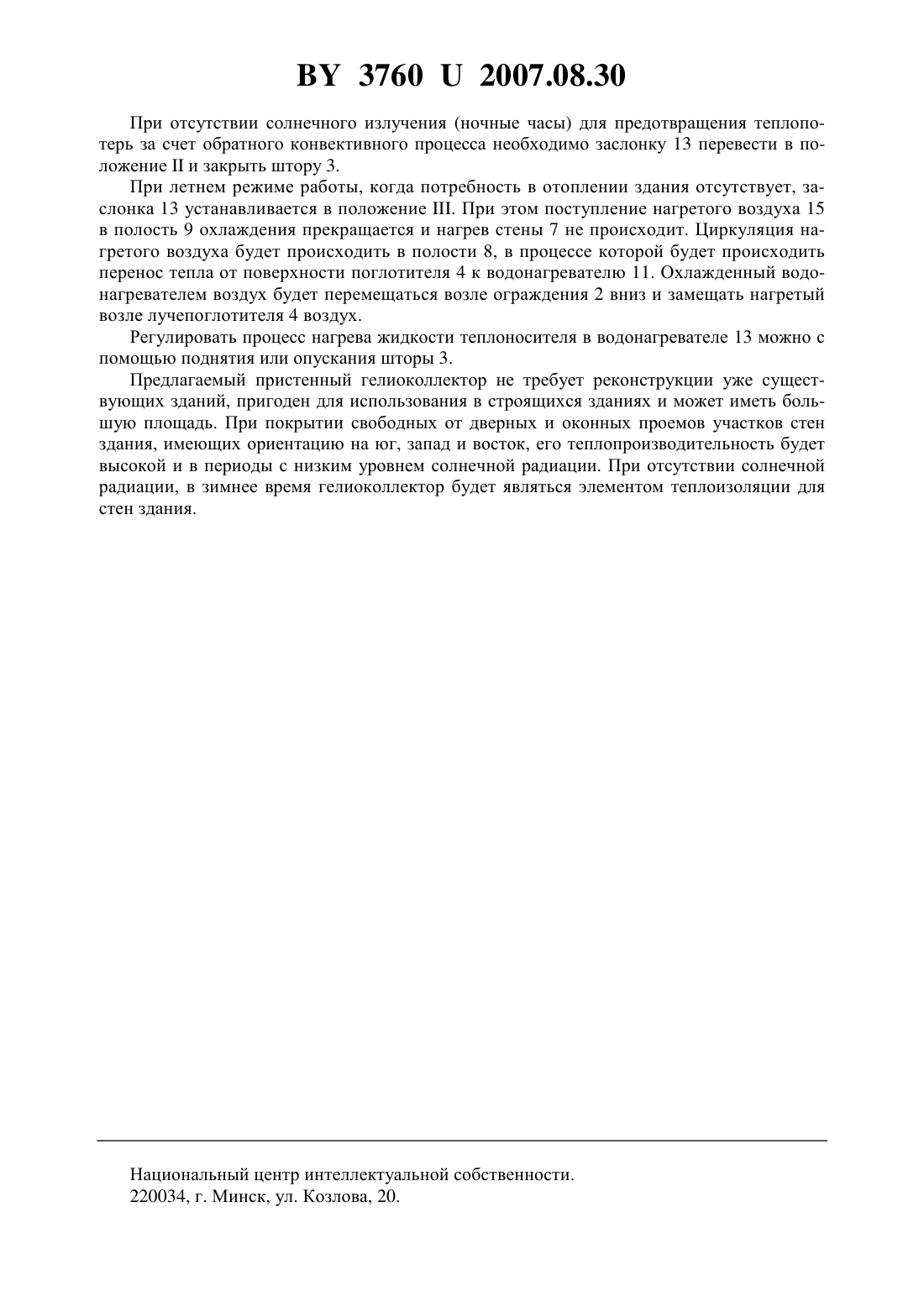 BY 3760 U 2007.08.30

При отсутствии солнечного излучения (ночные часы) для предотвращения теплопотерь за счет обратного конвективного процесса необходимо заслонку 13 перевести в положение II и закрыть штору 3.

При летнем режиме работы, когда потребность в отоплении здания отсутствует, заслонка 13 устанавливается в положение III. При этом поступление нагретого воздуха 15 в полость 9 охлаждения прекращается и нагрев стены 7 не происходит. Циркуляция нагретого воздуха будет происходить в полости 8, в процессе которой будет происходить перенос тепла от поверхности поглотителя 4 к водонагревателю 11. Охлажденный водонагревателем воздух будет перемещаться возле ограждения 2 вниз и замещать нагретый возле лучепоглотителя 4 воздух.

Регулировать процесс нагрева жидкости теплоносителя в водонагревателе 13 можно с помощью поднятия или опускания шторы 3.

Предлагаемый пристенный гелиоколлектор не требует реконструкции уже существующих зданий, пригоден для использования в строящихся зданиях и может иметь большую площадь. При покрытии свободных от дверных и оконных проемов участков стен здания, имеющих ориентацию на юг, запад и восток, его теплопроизводительность будет высокой и в периоды с низким уровнем солнечной радиации. При отсутствии солнечной радиации, в зимнее время гелиоколлектор будет являться элементом теплоизоляции для стен здания.

Национальный центр интеллектуальной собственности.
220034, г. Минск, ул. Козлова, 20.